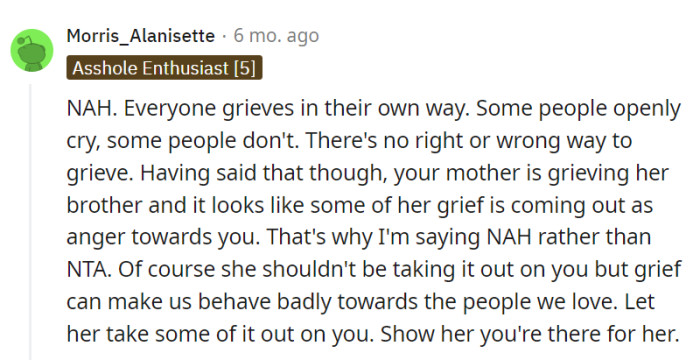 Morris_Alanisette · 6 mo. ago
Asshole Enthusiast [5]

NAH. Everyone grieves in their own way. Some people openly cry, some people don't. There's no right or wrong way to grieve. Having said that though, your mother is grieving her brother and it looks like some of her grief is coming out as anger towards you. That's why I'm saying NAH rather than NTA. Of course she shouldn't be taking it out on you but grief can make us behave badly towards the people we love. Let her take some of it out on you. Show her you're there for her.